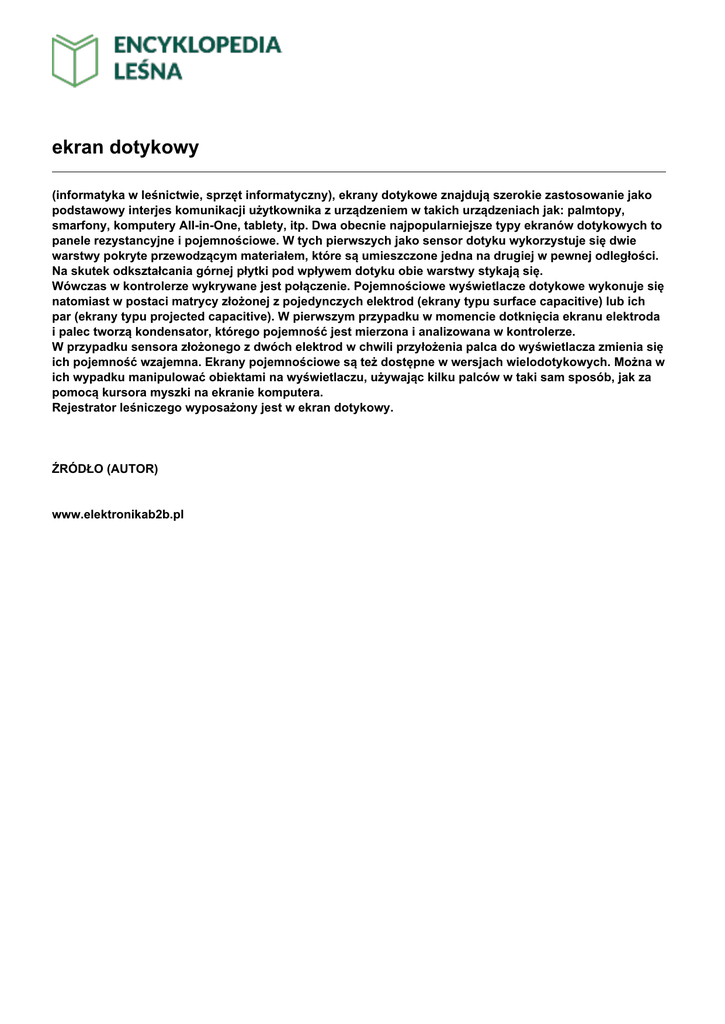 ENCYKLOPEDIA LEŚNA

ekran dotykowy

(informatyka w leśnictwie, sprzęt informatyczny), ekrany dotykowe znajdują szerokie zastosowanie jako podstawowy interjes komunikacji użytkownika z urządzeniem w takich urządzeniach jak: palmtopy, smarfony, komputery All-in-One, tablety, itp. Dwa obecnie najpopularniejsze typy ekranów dotykowych to panele rezystancyjne i pojemnościowe. W tych pierwszych jako sensor dotyku wykorzystuje się dwie warstwy pokryte przewodzącym materiałem, które są umieszczone jedna na drugiej w pewnej odległości. Na skutek odkształcania górnej płytki pod wpływem dotyku obie warstwy stykają się.
Wówczas w kontrolerze wykrywane jest połączenie. Pojemnościowe wyświetlacze dotykowe wykonuje się natomiast w postaci matrycy złożonej z pojedynczych elektrod (ekrany typu surface capacitive) lub ich par (ekrany typu projected capacitive). W pierwszym przypadku w momencie dotknięcia ekranu elektroda i palec tworzą kondensator, którego pojemność jest mierzona i analizowana w kontrolerze.
W przypadku sensora złożonego z dwóch elektrod w chwili przyłożenia palca do wyświetlacza zmienia się ich pojemność wzajemna. Ekrany pojemnościowe są też dostępne w wersjach wielodotykowych. Można w ich wypadku manipulować obiektami na wyświetlaczu, używając kilku palców w taki sam sposób, jak za pomocą kursora myszki na ekranie komputera.
Rejestrator leśniczego wyposażony jest w ekran dotykowy.

ŹRÓDŁO (AUTOR)

www.elektronikab2b.pl